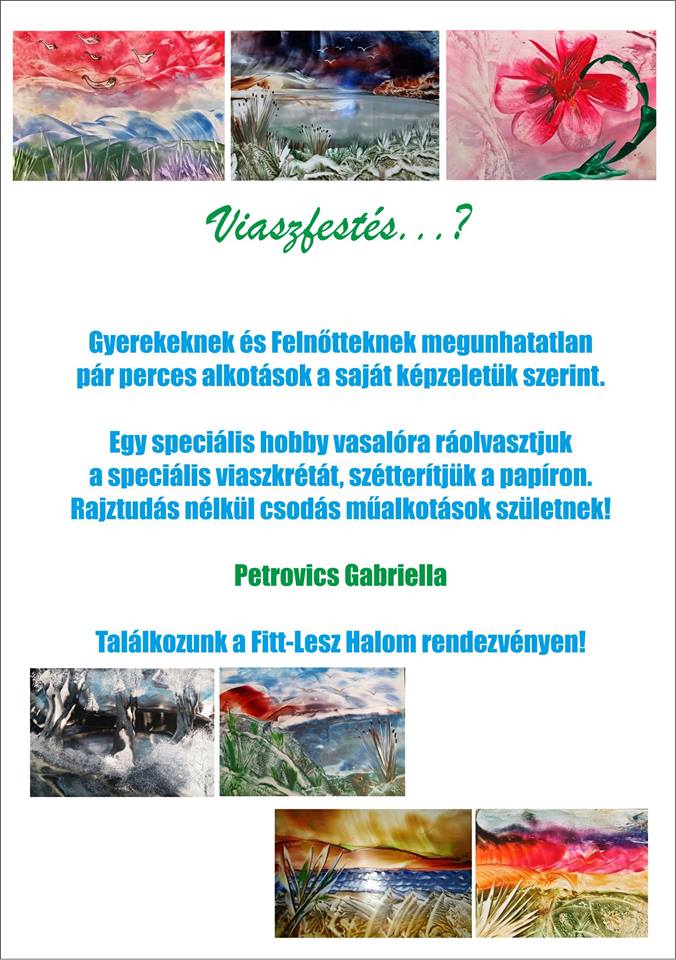 Viaszfestés...?

Gyerekeknek és Felnőtteknek megunhatatlan pár perces alkotások a saját képzeletük szerint.

Egy speciális hobby vasalóra ráolvasztjuk a speciális viaszkrétát, szétterítjük a papíron. Rajztudás nélkül csodás műalkotások születnek!

Petrovics Gabriella

Találkozunk a Fitt-Lesz Halom rendezvényen!